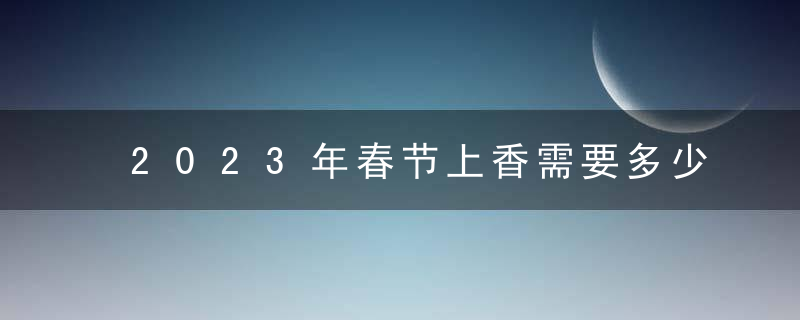 2023年春节上香需要多少